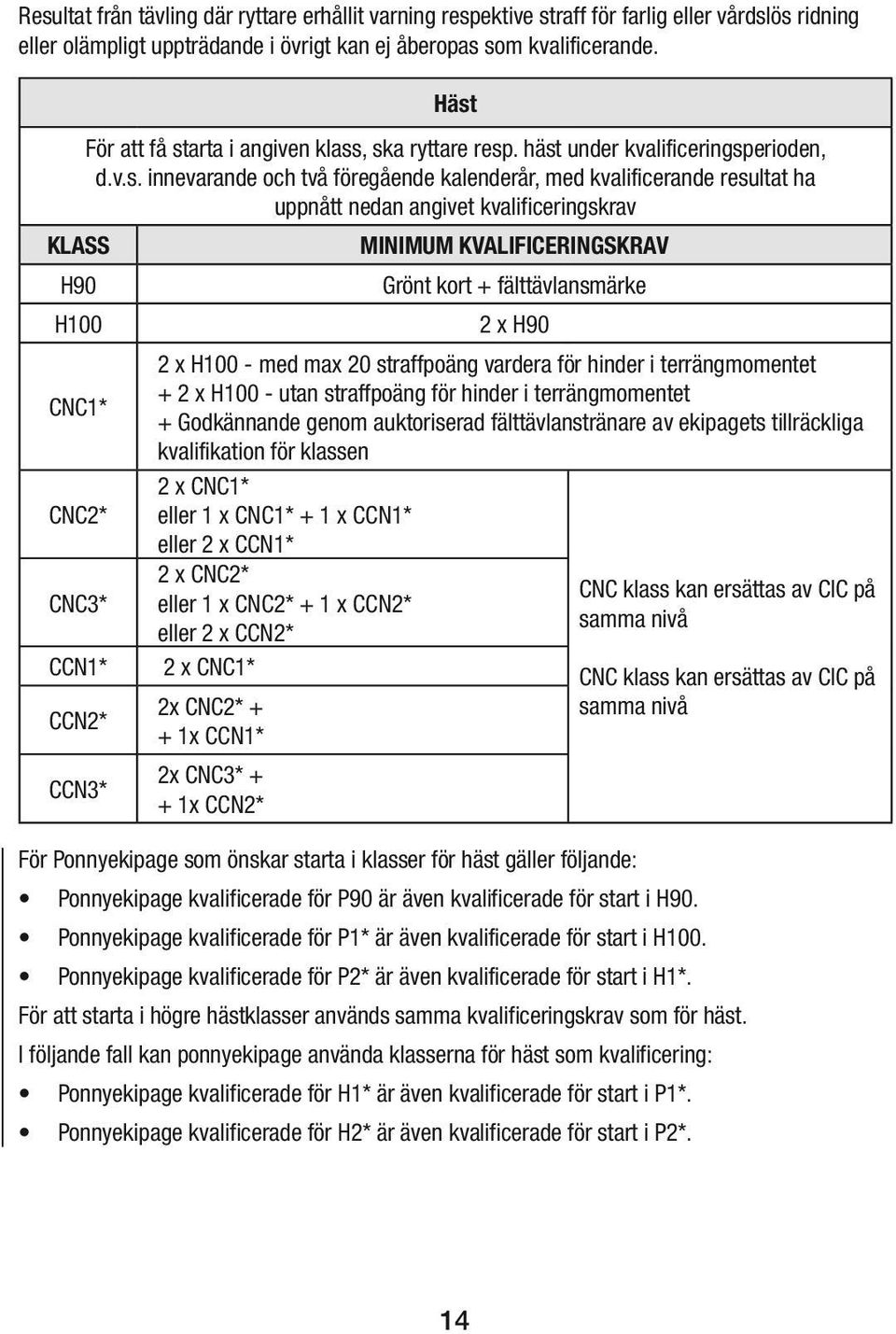 Resultat från tävling där ryttare erhållit varning respektive straff för farlig eller vårdslös ridning eller olämpligt uppträdande i övrigt kan ej åberopas som kvalificerande.

Häst

För att få starta i angiven klass, ska ryttare resp. häst under kvalificeringsperioden, d.v.s. innevarande och två föregående kalenderår, med kvalificerande resultat ha uppnått nedan angivet kvalificeringskrav

| KLASS | MINIMUM KVALIFICERINGSKRAV | |
|---|---|---|
| H90 | Grönt kort + fälttävlansmärke | |
| H100 | 2 x H90 | |
| CNC1* | 2 x H100 - med max 20 straffpoäng vardera för hinder i terrängmomentet + 2 x H100 - utan straffpoäng för hinder i terrängmomentet + Godkännande genom auktoriserad fälttävlanstränare av ekipagets tillräckliga kvalifikation för klassen | |
| CNC2* | 2 x CNC1* eller 1 x CNC1* + 1 x CCN1* eller 2 x CCN1* | |
| CNC3* | 2 x CNC2* eller 1 x CNC2* + 1 x CCN2* eller 2 x CCN2* | CNC klass kan ersättas av CIC på samma nivå |
| CCN1* | 2 x CNC1* | CNC klass kan ersättas av CIC på samma nivå |
| CCN2* | 2x CNC2* + + 1x CCN1* | |
| CCN3* | 2x CNC3* + + 1x CCN2* | |

För Ponnyekipage som önskar starta i klasser för häst gäller följande:
• Ponnyekipage kvalificerade för P90 är även kvalificerade för start i H90.
• Ponnyekipage kvalificerade för P1* är även kvalificerade för start i H100.
• Ponnyekipage kvalificerade för P2* är även kvalificerade för start i H1*.
För att starta i högre hästklasser används samma kvalificeringskrav som för häst.
I följande fall kan ponnyekipage använda klasserna för häst som kvalificering:
• Ponnyekipage kvalificerade för H1* är även kvalificerade för start i P1*.
• Ponnyekipage kvalificerade för H2* är även kvalificerade för start i P2*.

14